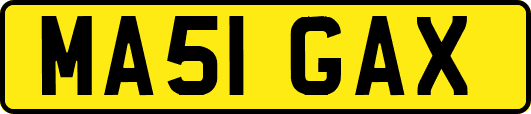 MA51 GAX